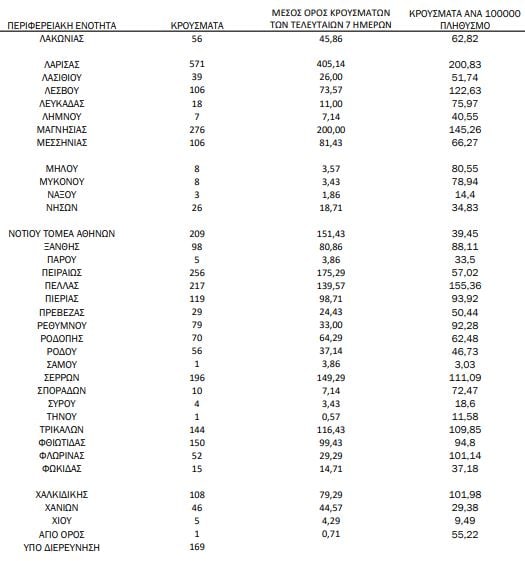 | ΠΕΡΙΦΕΡΕΙΑΚΗ ΕΝΟΤΗΤΑ | ΚΡΟΥΣΜΑΤΑ | ΜΕΣΟΣ ΟΡΟΣ ΚΡΟΥΣΜΑΤΩΝ ΤΩΝ ΤΕΛΕΥΤΑΙΩΝ 7 ΗΜΕΡΩΝ | ΚΡΟΥΣΜΑΤΑ ΑΝΑ 100000 ΠΛΗΘΥΣΜΟ |
|---|---|---|---|
| ΛΑΚΩΝΙΑΣ | 56 | 45,86 | 62,82 |
| ΛΑΡΙΣΑΣ | 571 | 405,14 | 200,83 |
| ΛΑΣΙΘΙΟΥ | 39 | 26,00 | 51,74 |
| ΛΕΣΒΟΥ | 106 | 73,57 | 122,63 |
| ΛΕΥΚΑΔΑΣ | 18 | 11,00 | 75,97 |
| ΛΗΜΝΟΥ | 7 | 7,14 | 40,55 |
| ΜΑΓΝΗΣΙΑΣ | 276 | 200,00 | 145,26 |
| ΜΕΣΣΗΝΙΑΣ | 106 | 81,43 | 66,27 |
| ΜΗΛΟΥ | 8 | 3,57 | 80,55 |
| ΜΥΚΟΝΟΥ | 8 | 3,43 | 78,94 |
| ΝΑΞΟΥ | 3 | 1,86 | 14,4 |
| ΝΗΣΩΝ | 26 | 18,71 | 34,83 |
| ΝΟΤΙΟΥ ΤΟΜΕΑ ΑΘΗΝΩΝ | 209 | 151,43 | 39,45 |
| ΞΑΝΘΗΣ | 98 | 80,86 | 88,11 |
| ΠΑΡΟΥ | 5 | 3,86 | 33,5 |
| ΠΕΙΡΑΙΩΣ | 256 | 175,29 | 57,02 |
| ΠΕΛΛΑΣ | 217 | 139,57 | 155,36 |
| ΠΙΕΡΙΑΣ | 119 | 98,71 | 93,92 |
| ΠΡΕΒΕΖΑΣ | 29 | 24,43 | 50,44 |
| ΡΕΘΥΜΝΟΥ | 79 | 33,00 | 92,28 |
| ΡΟΔΟΠΗΣ | 70 | 64,29 | 62,48 |
| ΡΟΔΟΥ | 56 | 37,14 | 46,73 |
| ΣΑΜΟΥ | 1 | 3,86 | 3,03 |
| ΣΕΡΡΩΝ | 196 | 149,29 | 111,09 |
| ΣΠΟΡΑΔΩΝ | 10 | 7,14 | 72,47 |
| ΣΥΡΟΥ | 4 | 3,43 | 18,6 |
| ΤΗΝΟΥ | 1 | 0,57 | 11,58 |
| ΤΡΙΚΑΛΩΝ | 144 | 116,43 | 109,85 |
| ΦΘΙΩΤΙΔΑΣ | 150 | 99,43 | 94,8 |
| ΦΛΩΡΙΝΑΣ | 52 | 29,29 | 101,14 |
| ΦΩΚΙΔΑΣ | 15 | 14,71 | 37,18 |
| ΧΑΛΚΙΔΙΚΗΣ | 108 | 79,29 | 101,98 |
| ΧΑΝΙΩΝ | 46 | 44,57 | 29,38 |
| ΧΙΟΥ | 5 | 4,29 | 9,49 |
| ΑΓΙΟ ΟΡΟΣ | 1 | 0,71 | 55,22 |
| ΥΠΟ ΔΙΕΡΕΥΝΗΣΗ | 169 | | |